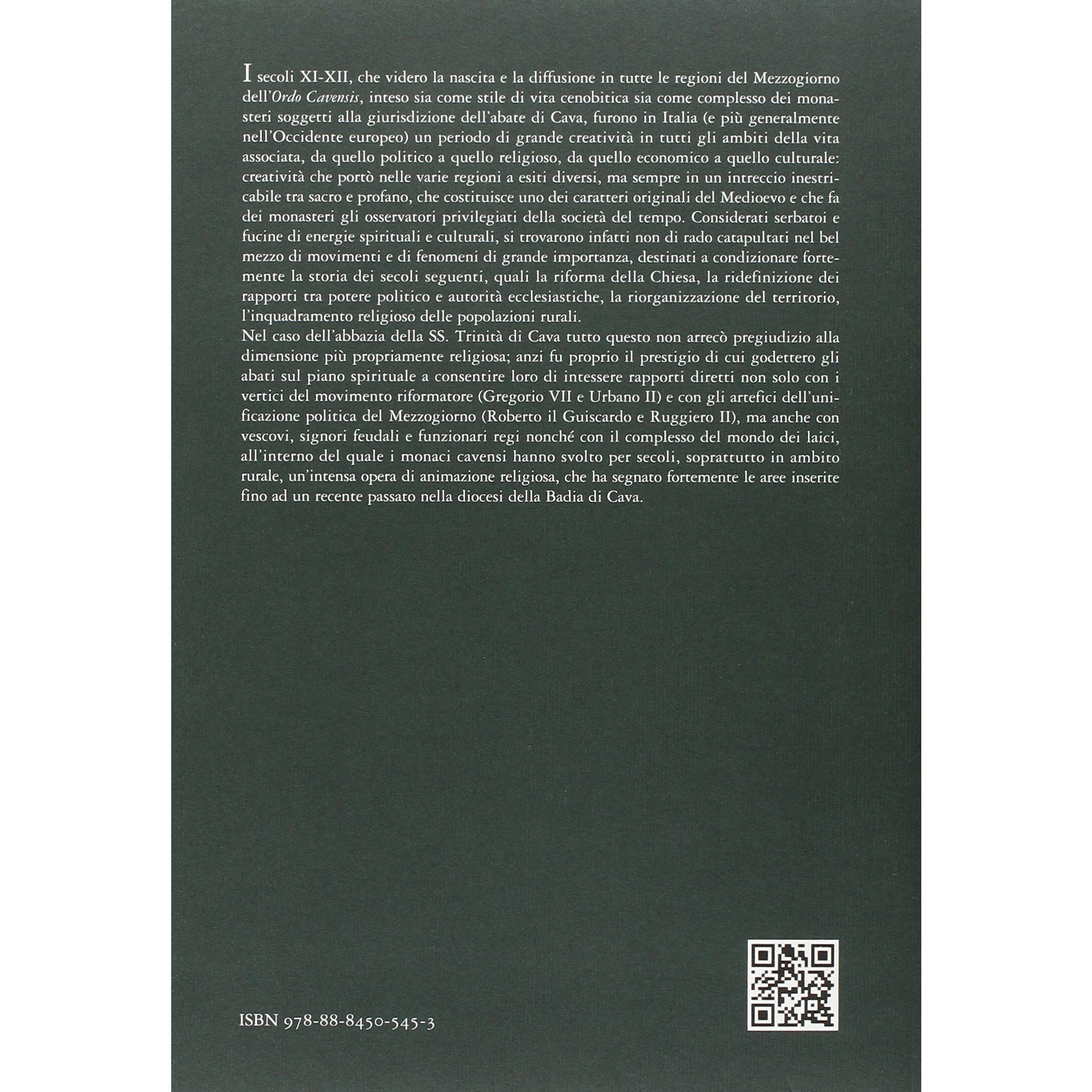 I secoli XI-XII, che videro la nascita e la diffusione in tutte le regioni del Mezzogiorno dell'Ordo Cavensis, inteso sia come stile di vita cenobitica sia come complesso dei monasteri soggetti alla giurisdizione dell'abate di Cava, furono in Italia (e più generalmente nell'Occidente europeo) un periodo di grande creatività in tutti gli ambiti della vita associata, da quello politico a quello religioso, da quello economico a quello culturale: creatività che portò nelle varie regioni a esiti diversi, ma sempre in un intreccio inestricabile tra sacro e profano, che costituisce uno dei caratteri originali del Medioevo e che fa dei monasteri gli osservatori privilegiati della società del tempo. Considerati serbatoi e fucine di energie spirituali e culturali, si trovarono infatti non di rado catapultati nel bel mezzo di movimenti e di fenomeni di grande importanza, destinati a condizionare fortemente la storia dei secoli seguenti, quali la riforma della Chiesa, la ridefinizione dei rapporti tra potere politico e autorità ecclesiastiche, la riorganizzazione del territorio, l'inquadramento religioso delle popolazioni rurali.
Nel caso dell'abbazia della SS. Trinità di Cava tutto questo non arrecò pregiudizio alla dimensione più propriamente religiosa; anzi fu proprio il prestigio di cui godettero gli abati sul piano spirituale a consentire loro di intessere rapporti diretti non solo con i vertici del movimento riformatore (Gregorio VII e Urbano II) e con gli artefici dell'unificazione politica del Mezzogiorno (Roberto il Guiscardo e Ruggiero II), ma anche con vescovi, signori feudali e funzionari regi nonché con il complesso del mondo dei laici, all'interno del quale i monaci cavensi hanno svolto per secoli, soprattutto in ambito rurale, un'intensa opera di animazione religiosa, che ha segnato fortemente le aree inserite fino ad un recente passato nella diocesi della Badia di Cava.

ISBN 978-88-8450-545-3